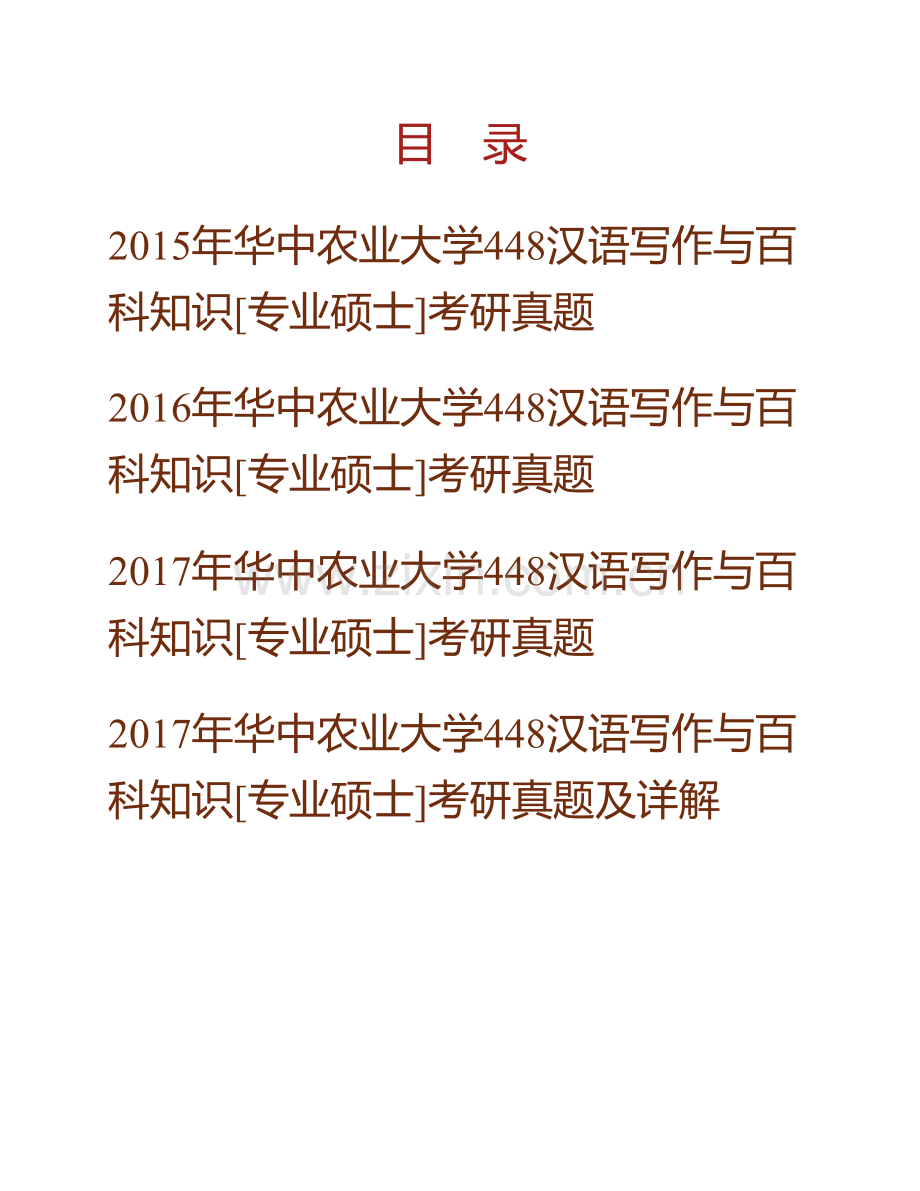 目 录

2015年华中农业大学448汉语写作与百科知识[专业硕士]考研真题

2016年华中农业大学448汉语写作与百科知识[专业硕士]考研真题

2017年华中农业大学448汉语写作与百科知识[专业硕士]考研真题

2017年华中农业大学448汉语写作与百科知识[专业硕士]考研真题及详解

www.zixin.com.cn